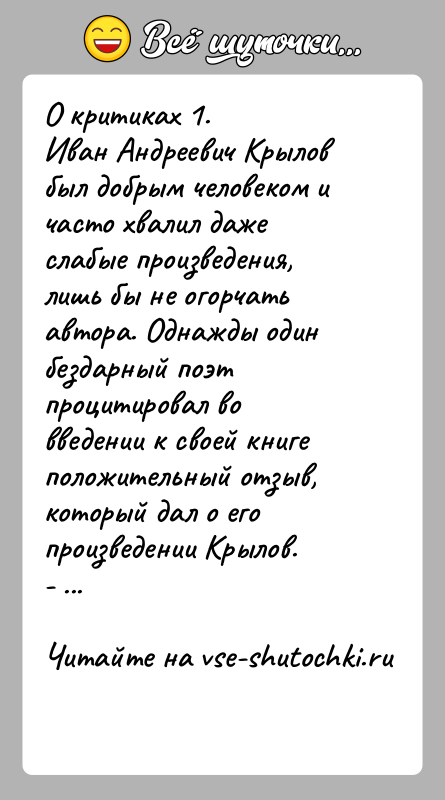 Всё шуточки...

О критиках 1.
Иван Андреевич Крылов был добрым человеком и часто хвалил даже слабые произведения, лишь бы не огорчать автора. Однажды один бездарный поэт процитировал во введении к своей книге положительный отзыв, который дал о его произведении Крылов.
- ...

Читайте на vse-shutochki.ru